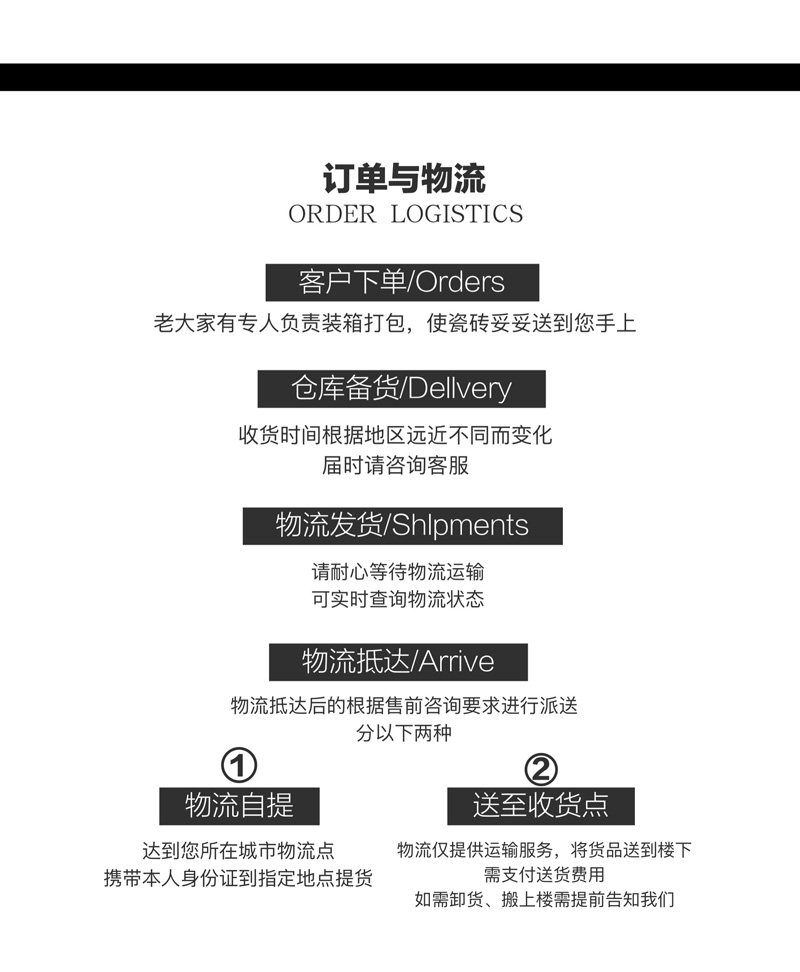 订单与物流
ORDER LOGISTICS

客户下单/Orders
老大家有专人负责装箱打包，使瓷砖妥妥送到您手上

仓库备货/Dellvery
收货时间根据地区远近不同而变化
届时请咨询客服

物流发货/Shlpments
请耐心等待物流运输
可实时查询物流状态

物流抵达/Arrive
物流抵达后的根据售前咨询要求进行派送
分以下两种

①
物流自提
达到您所在城市物流点
携带本人身份证到指定地点提货

②
送至收货点
物流仅提供运输服务，将货品送到楼下
需支付送货费用
如需卸货、搬上楼需提前告知我们